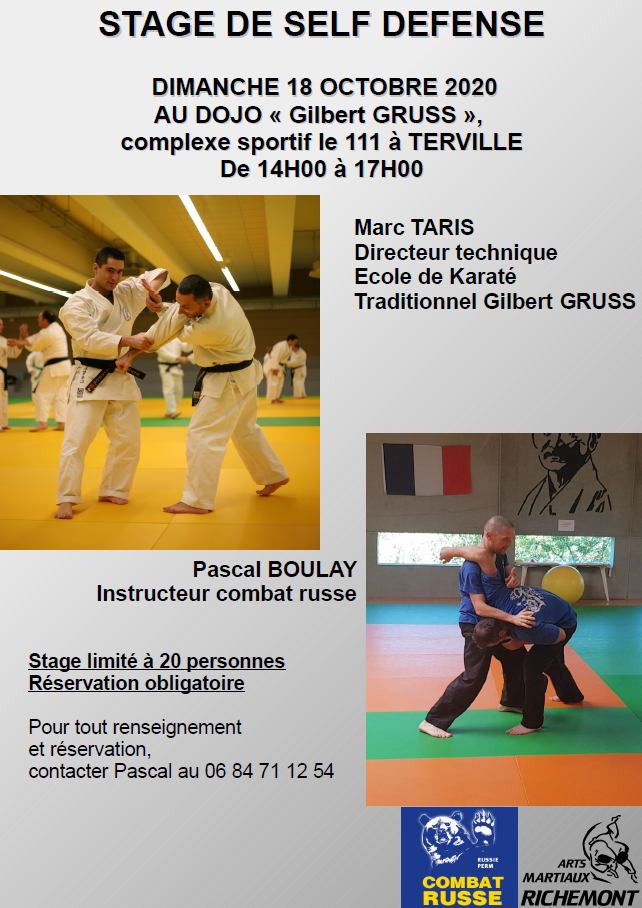 STAGE DE SELF DEFENSE

DIMANCHE 18 OCTOBRE 2020
AU DOJO « Gilbert GRUSS »,
complexe sportif le 111 à TERVILLE
De 14H00 à 17H00

Marc TARIS
Directeur technique
Ecole de Karaté
Traditionnel Gilbert GRUSS

Pascal BOULAY
Instructeur combat russe

Stage limité à 20 personnes
Réservation obligatoire

Pour tout renseignement et réservation, contacter Pascal au 06 84 71 12 54

RUSSIE PERM
COMBAT RUSSE

ARTS MARTIAUX RICHEMONT